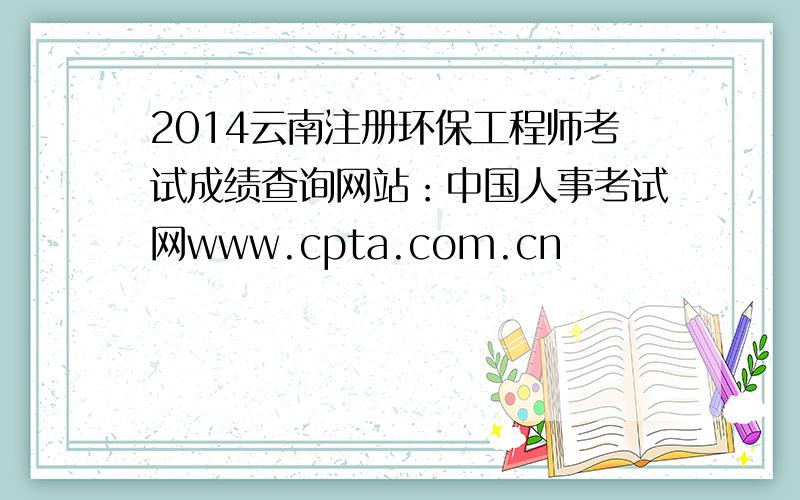 2014云南注册环保工程师考试成绩查询网站：中国人事考试网www.cpta.com.cn